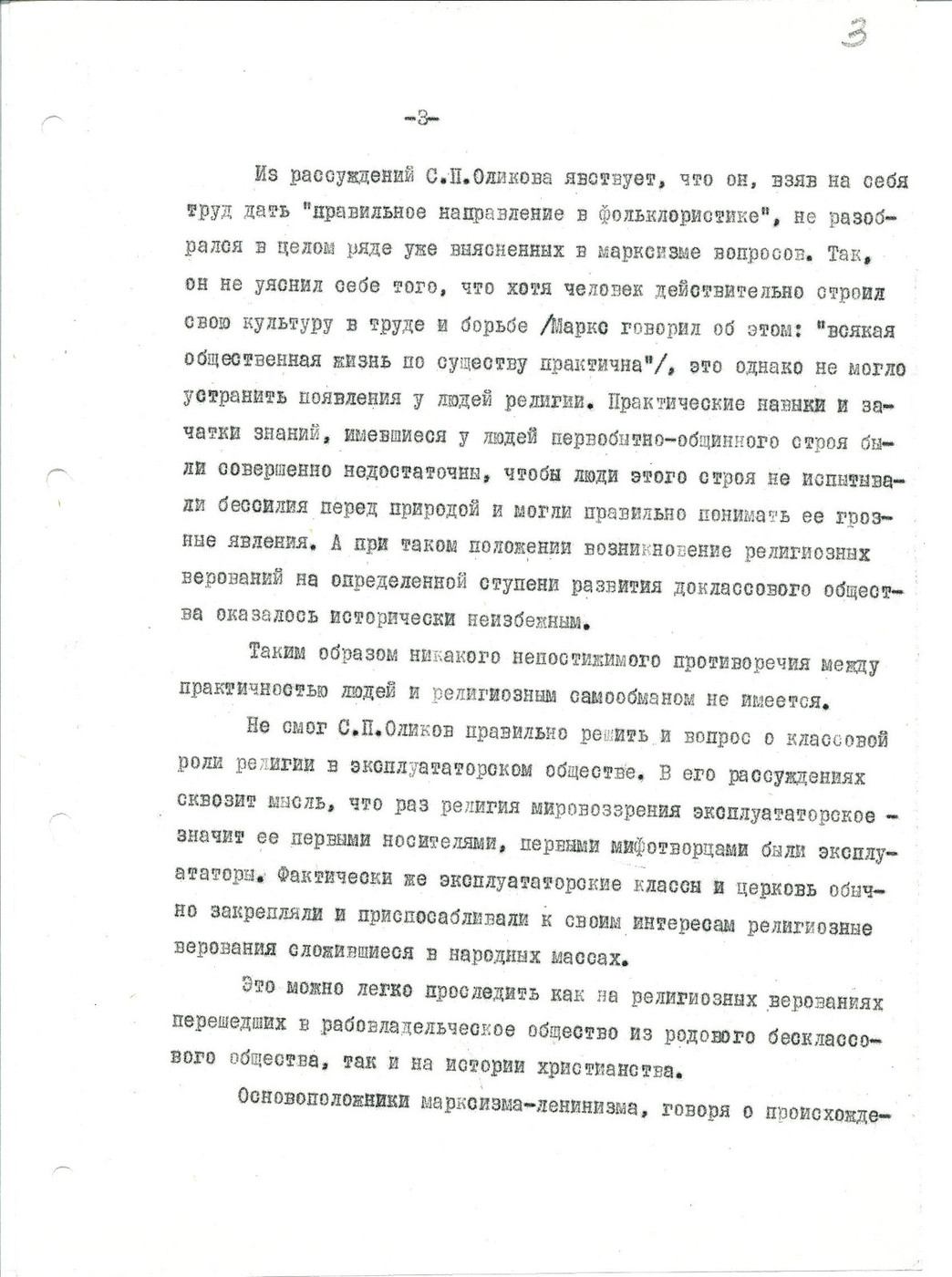 3

-3-

Из рассуждений С.П.Оликова явствует, что он, взяв на себя труд дать "правильное направление в фольклористике", не разобрался в целом ряде уже выясненных в марксизме вопросов. Так, он не уяснил себе того, что хотя человек действительно строил свою культуру в труде и борьбе /Маркс говорил об этом: "всякая общественная жизнь по существу практична"/, это однако не могло устранить появления у людей религии. Практические навыки и зачатки знаний, имевшиеся у людей первобытно-общинного строя были совершенно недостаточны, чтобы люди этого строя не испытывали бессилия перед природой и могли правильно понимать ее грозные явления. А при таком положении возникновение религиозных верований на определенной ступени развития доклассового общества оказалось исторически неизбежным.

Таким образом никакого непостижимого противоречия между практичностью людей и религиозным самообманом не имеется.

Не смог С.П.Оликов правильно решить и вопрос о классовой роли религии в эксплуататорском обществе. В его рассуждениях сквозит мысль, что раз религия мировоззрения эксплуататорское - значит ее первыми носителями, первыми мифотворцами были эксплуататоры. Фактически же эксплуататорские классы и церковь обычно закрепляли и приспосабливали к своим интересам религиозные верования сложившиеся в народных массах.

Это можно легко проследить как на религиозных верованиях перешедших в рабовладельческое общество из родового бесклассового общества, так и на истории христианства.

Основоположники марксизма-ленинизма, говоря о происхожде-